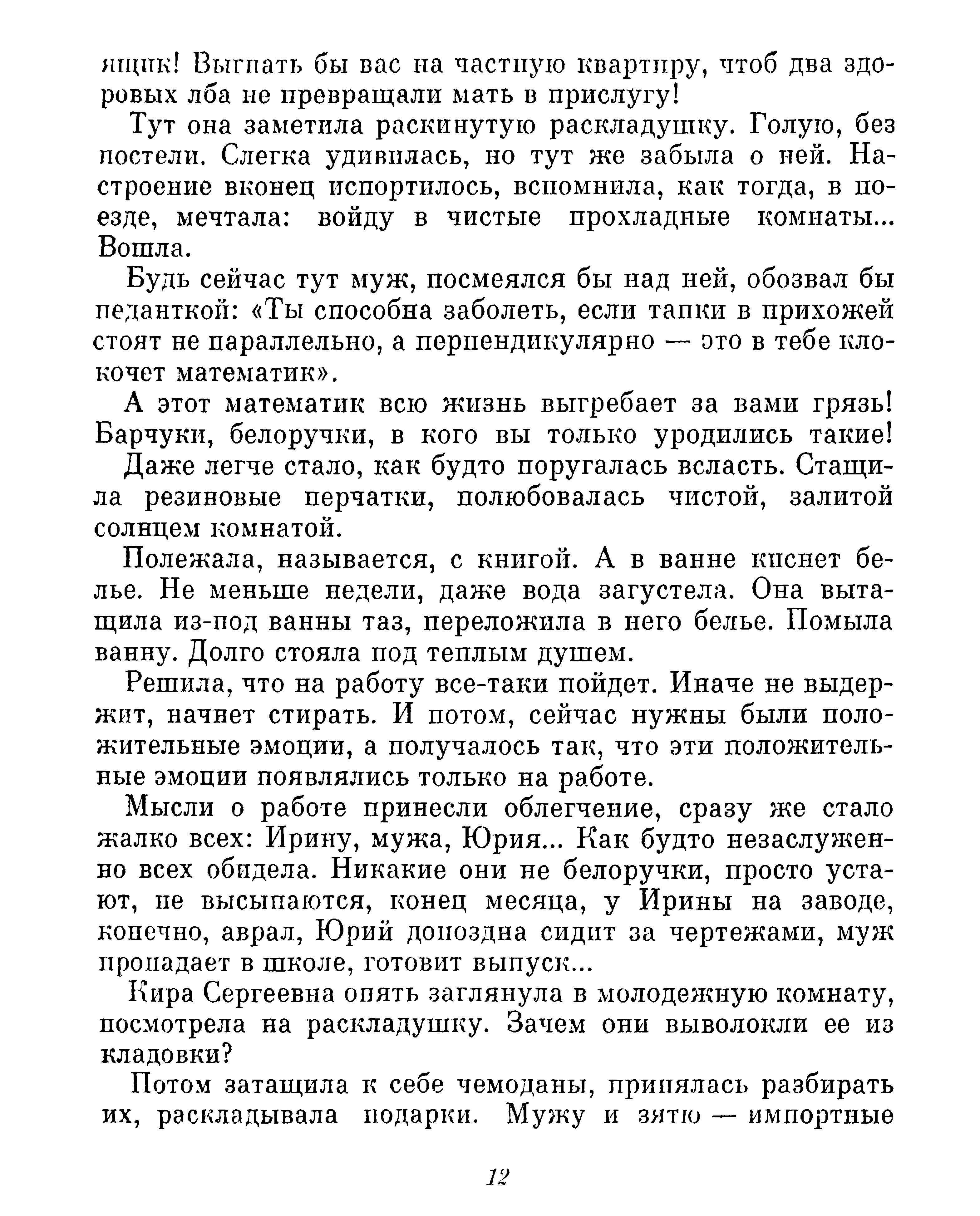 ящик! Выгнать бы вас на частную квартиру, чтоб два здоровых лба не превращали мать в прислугу!

Тут она заметила раскинутую раскладушку. Голую, без постели. Слегка удивилась, но тут же забыла о ней. Настроение вконец испортилось, вспомнила, как тогда, в поезде, мечтала: войду в чистые прохладные комнаты... Вошла.

Будь сейчас тут муж, посмеялся бы над ней, обозвал бы педанткой: «Ты способна заболеть, если тапки в прихожей стоят не параллельно, а перпендикулярно — это в тебе клокочет математик».

А этот математик всю жизнь выгребает за вами грязь! Барчуки, белоручки, в кого вы только уродились такие!

Даже легче стало, как будто поругалась всласть. Стащила резиновые перчатки, полюбовалась чистой, залитой солнцем комнатой.

Полежала, называется, с книгой. А в ванне киснет белье. Не меньше недели, даже вода загустела. Она вытащила из-под ванны таз, переложила в него белье. Помыла ванну. Долго стояла под теплым душем.

Решила, что на работу все-таки пойдет. Иначе не выдержит, начнет стирать. И потом, сейчас нужны были положительные эмоции, а получалось так, что эти положительные эмоции появлялись только на работе.

Мысли о работе принесли облегчение, сразу же стало жалко всех: Ирину, мужа, Юрия... Как будто незаслуженно всех обидела. Никакие они не белоручки, просто устают, не высыпаются, конец месяца, у Ирины на заводе, конечно, аврал, Юрий допоздна сидит за чертежами, муж пропадает в школе, готовит выпуск...

Кира Сергеевна опять заглянула в молодежную комнату, посмотрела на раскладушку. Зачем они выволокли ее из кладовки?

Потом затащила к себе чемоданы, принялась разбирать их, раскладывала подарки. Мужу и зятю — импортные

12